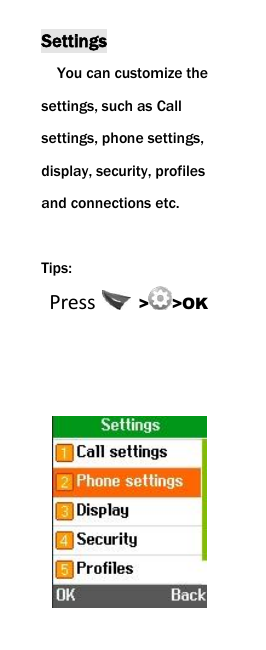 Settings

You can customize the settings, such as Call settings, phone settings, display, security, profiles and connections etc.

Tips:

Press > >OK

Settings
1 Call settings
2 Phone settings
3 Display
4 Security
5 Profiles
OK Back